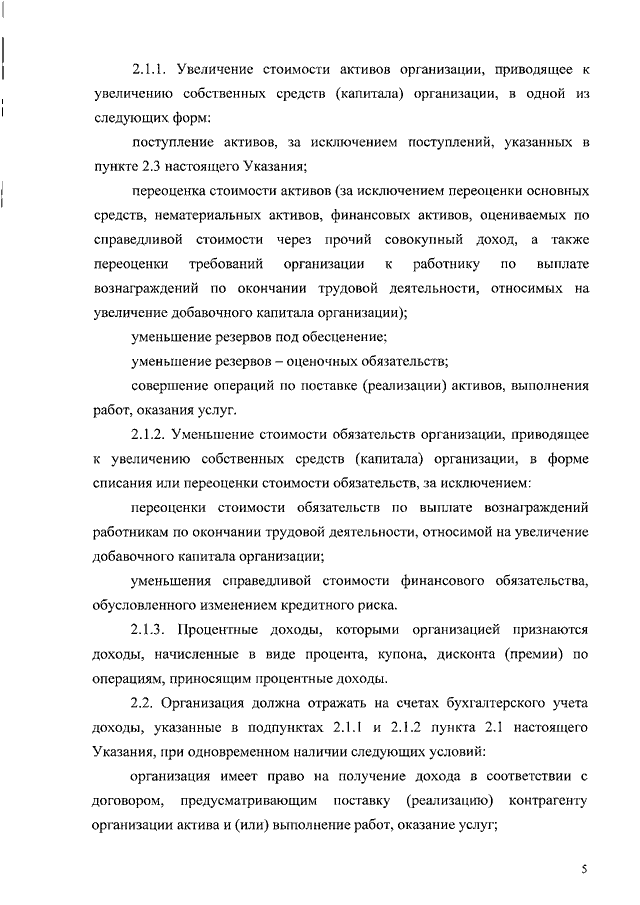 2.1.1. Увеличение стоимости активов организации, приводящее к увеличению собственных средств (капитала) организации, в одной из следующих форм:

поступление активов, за исключением поступлений, указанных в пункте 2.3 настоящего Указания;

переоценка стоимости активов (за исключением переоценки основных средств, нематериальных активов, финансовых активов, оцениваемых по справедливой стоимости через прочий совокупный доход, а также переоценки требований организации к работнику по выплате вознаграждений по окончании трудовой деятельности, относимых на увеличение добавочного капитала организации);

уменьшение резервов под обесценение;

уменьшение резервов – оценочных обязательств;

совершение операций по поставке (реализации) активов, выполнения работ, оказания услуг.

2.1.2. Уменьшение стоимости обязательств организации, приводящее к увеличению собственных средств (капитала) организации, в форме списания или переоценки стоимости обязательств, за исключением:

переоценки стоимости обязательств по выплате вознаграждений работникам по окончании трудовой деятельности, относимой на увеличение добавочного капитала организации;

уменьшения справедливой стоимости финансового обязательства, обусловленного изменением кредитного риска.

2.1.3. Процентные доходы, которыми организацией признаются доходы, начисленные в виде процента, купона, дисконта (премии) по операциям, приносящим процентные доходы.

2.2. Организация должна отражать на счетах бухгалтерского учета доходы, указанные в подпунктах 2.1.1 и 2.1.2 пункта 2.1 настоящего Указания, при одновременном наличии следующих условий:

организация имеет право на получение дохода в соответствии с договором, предусматривающим поставку (реализацию) контрагенту организации актива и (или) выполнение работ, оказание услуг;

5